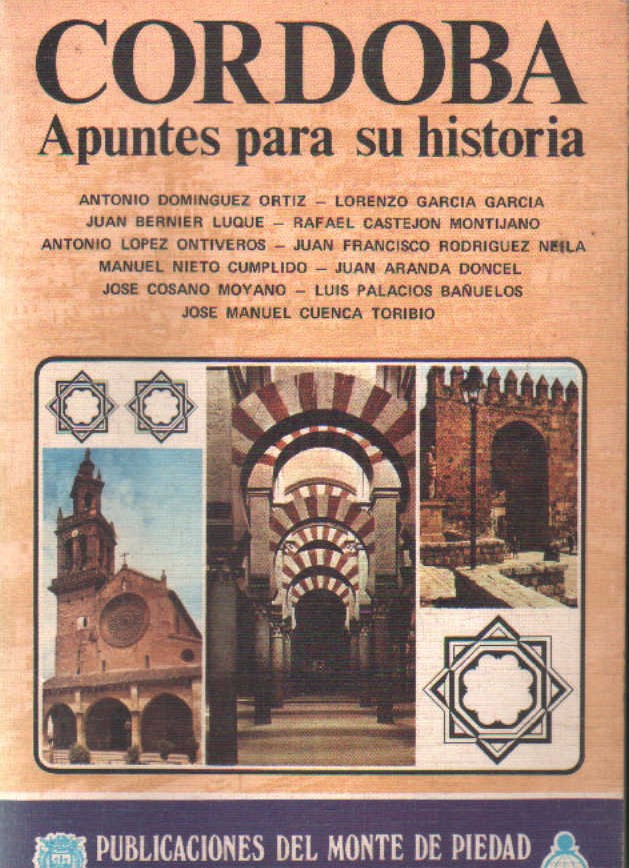 CORDOBA
Apuntes para su historia

ANTONIO DOMINGUEZ ORTIZ – LORENZO GARCIA GARCIA
JUAN BERNIER LUQUE – RAFAEL CASTEJON MONTIJANO
ANTONIO LOPEZ ONTIVEROS – JUAN FRANCISCO RODRIGUEZ NEILA
MANUEL NIETO CUMPLIDO – JUAN ARANDA DONCEL
JOSE COSANO MOYANO – LUIS PALACIOS BAÑUELOS
JOSE MANUEL CUENCA TORIBIO

PUBLICACIONES DEL MONTE DE PIEDAD